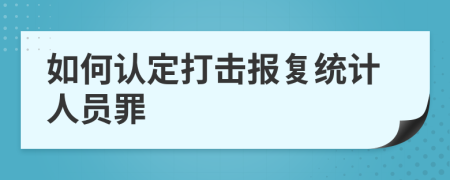 如何认定打击报复统计人员罪